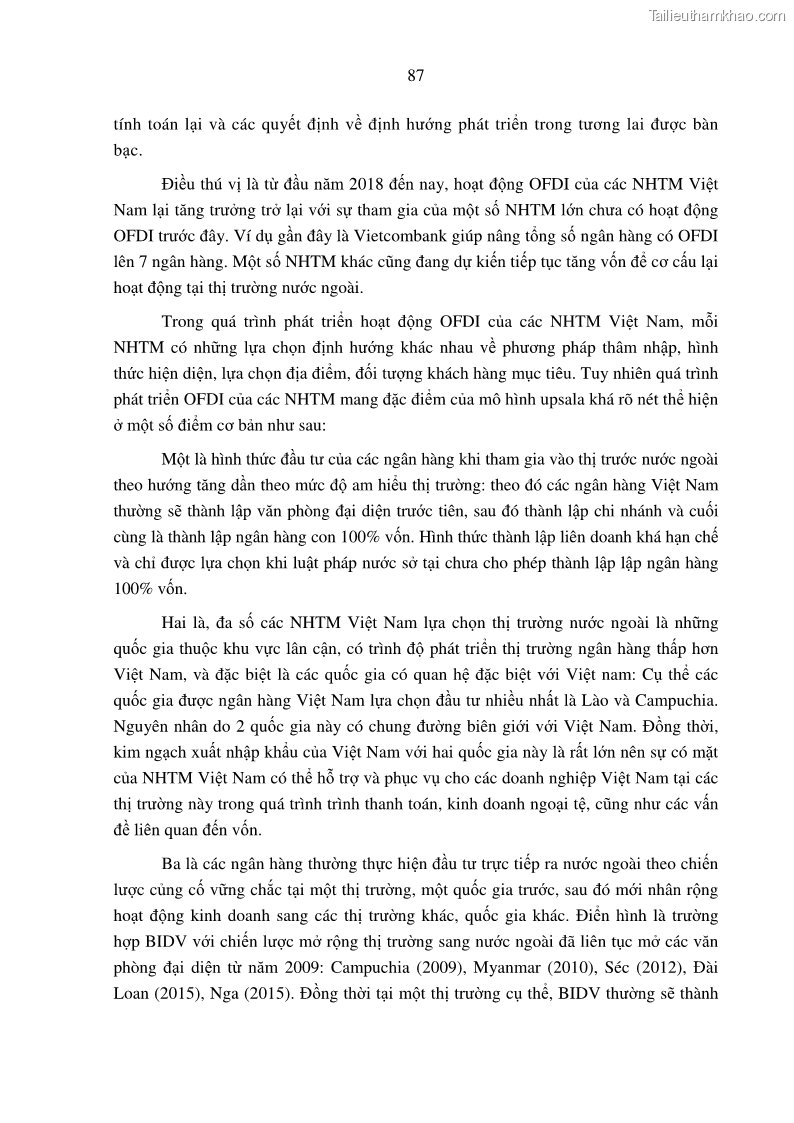 Tailieuthamkhao.com

87

tính toán lại và các quyết định về định hướng phát triển trong tương lai được bàn bạc.

Điều thú vị là từ đầu năm 2018 đến nay, hoạt động OFDI của các NHTM Việt Nam lại tăng trưởng trở lại với sự tham gia của một số NHTM lớn chưa có hoạt động OFDI trước đây. Ví dụ gần đây là Vietcombank giúp nâng tổng số ngân hàng có OFDI lên 7 ngân hàng. Một số NHTM khác cũng đang dự kiến tiếp tục tăng vốn để cơ cấu lại hoạt động tại thị trường nước ngoài.

Trong quá trình phát triển hoạt động OFDI của các NHTM Việt Nam, mỗi NHTM có những lựa chọn định hướng khác nhau về phương pháp thâm nhập, hình thức hiện diện, lựa chọn địa điểm, đối tượng khách hàng mục tiêu. Tuy nhiên quá trình phát triển OFDI của các NHTM mang đặc điểm của mô hình upsala khá rõ nét thể hiện ở một số điểm cơ bản như sau:

Một là hình thức đầu tư của các ngân hàng khi tham gia vào thị trước nước ngoài theo hướng tăng dần theo mức độ am hiểu thị trường: theo đó các ngân hàng Việt Nam thường sẽ thành lập văn phòng đại diện trước tiên, sau đó thành lập chi nhánh và cuối cùng là thành lập ngân hàng con 100% vốn. Hình thức thành lập liên doanh khá hạn chế và chỉ được lựa chọn khi luật pháp nước sở tại chưa cho phép thành lập lập ngân hàng 100% vốn.

Hai là, đa số các NHTM Việt Nam lựa chọn thị trường nước ngoài là những quốc gia thuộc khu vực lân cận, có trình độ phát triển thị trường ngân hàng thấp hơn Việt Nam, và đặc biệt là các quốc gia có quan hệ đặc biệt với Việt nam: Cụ thể các quốc gia được ngân hàng Việt Nam lựa chọn đầu tư nhiều nhất là Lào và Campuchia. Nguyên nhân do 2 quốc gia này có chung đường biên giới với Việt Nam. Đồng thời, kim ngạch xuất nhập khẩu của Việt Nam với hai quốc gia này là rất lớn nên sự có mặt của NHTM Việt Nam có thể hỗ trợ và phục vụ cho các doanh nghiệp Việt Nam tại các thị trường này trong quá trình trình thanh toán, kinh doanh ngoại tệ, cũng như các vấn đề liên quan đến vốn.

Ba là các ngân hàng thường thực hiện đầu tư trực tiếp ra nước ngoài theo chiến lược củng cố vững chắc tại một thị trường, một quốc gia trước, sau đó mới nhân rộng hoạt động kinh doanh sang các thị trường khác, quốc gia khác. Điển hình là trường hợp BIDV với chiến lược mở rộng thị trường sang nước ngoài đã liên tục mở các văn phòng đại diện từ năm 2009: Campuchia (2009), Myanmar (2010), Séc (2012), Đài Loan (2015), Nga (2015). Đồng thời tại một thị trường cụ thể, BIDV thường sẽ thành